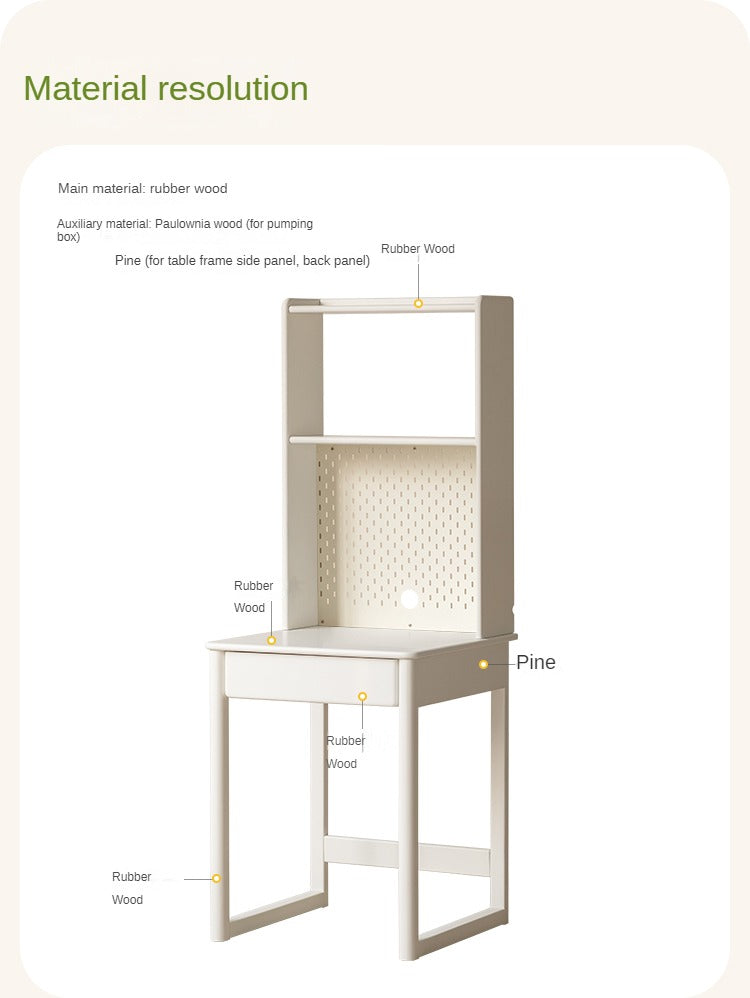 Material resolution

Main material: rubber wood

Auxiliary material: Paulownia wood (for pumping box)

Pine (for table frame side panel, back panel)

Rubber Wood

Rubber Wood

Pine

Rubber Wood

Rubber Wood